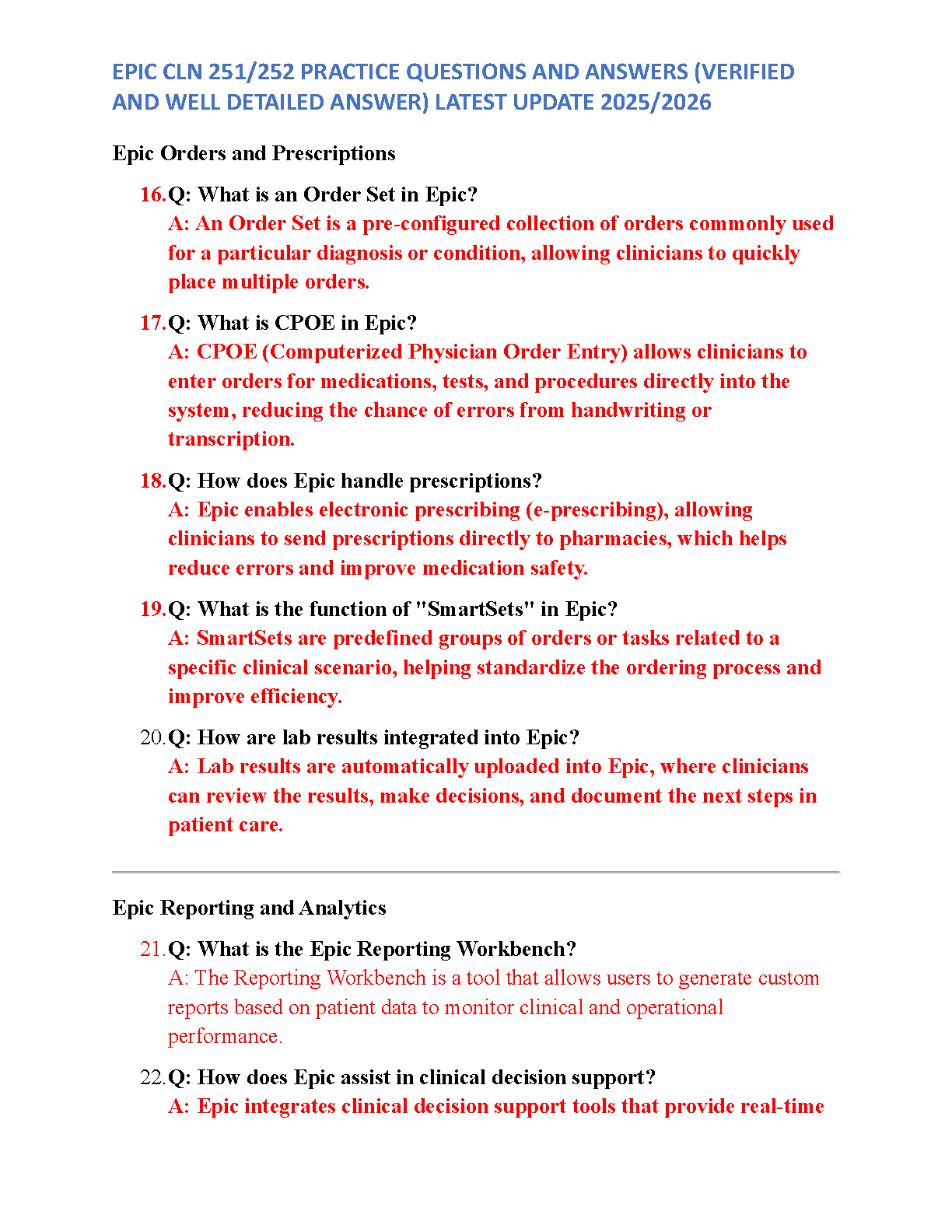 EPIC CLN 251/252 PRACTICE QUESTIONS AND ANSWERS (VERIFIED AND WELL DETAILED ANSWER) LATEST UPDATE 2025/2026

Epic Orders and Prescriptions

16. Q: What is an Order Set in Epic?
A: An Order Set is a pre-configured collection of orders commonly used for a particular diagnosis or condition, allowing clinicians to quickly place multiple orders.

17. Q: What is CPOE in Epic?
A: CPOE (Computerized Physician Order Entry) allows clinicians to enter orders for medications, tests, and procedures directly into the system, reducing the chance of errors from handwriting or transcription.

18. Q: How does Epic handle prescriptions?
A: Epic enables electronic prescribing (e-prescribing), allowing clinicians to send prescriptions directly to pharmacies, which helps reduce errors and improve medication safety.

19. Q: What is the function of "SmartSets" in Epic?
A: SmartSets are predefined groups of orders or tasks related to a specific clinical scenario, helping standardize the ordering process and improve efficiency.

20. Q: How are lab results integrated into Epic?
A: Lab results are automatically uploaded into Epic, where clinicians can review the results, make decisions, and document the next steps in patient care.

Epic Reporting and Analytics

21. Q: What is the Epic Reporting Workbench?
A: The Reporting Workbench is a tool that allows users to generate custom reports based on patient data to monitor clinical and operational performance.

22. Q: How does Epic assist in clinical decision support?
A: Epic integrates clinical decision support tools that provide real-time